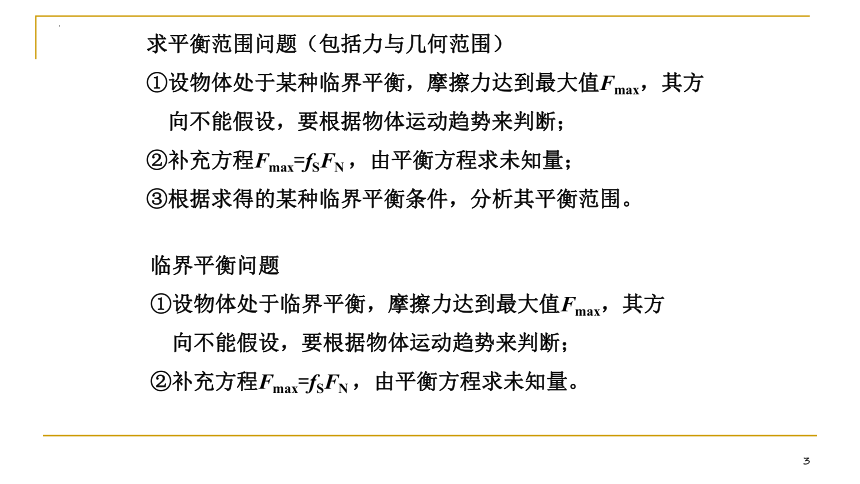 求平衡范围问题（包括力与几何范围）

①设物体处于某种临界平衡，摩擦力达到最大值$F_{max}$，其方向不能假设，要根据物体运动趋势来判断；

②补充方程$F_{max}=f_S F_N$，由平衡方程求未知量；

③根据求得的某种临界平衡条件，分析其平衡范围。

临界平衡问题

①设物体处于临界平衡，摩擦力达到最大值$F_{max}$，其方向不能假设，要根据物体运动趋势来判断；

②补充方程$F_{max}=f_S F_N$，由平衡方程求未知量。

3